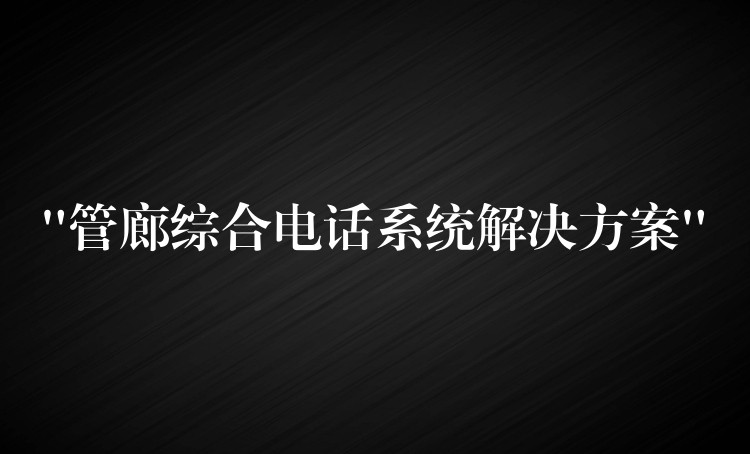 "管廊综合电话系统解决方案"